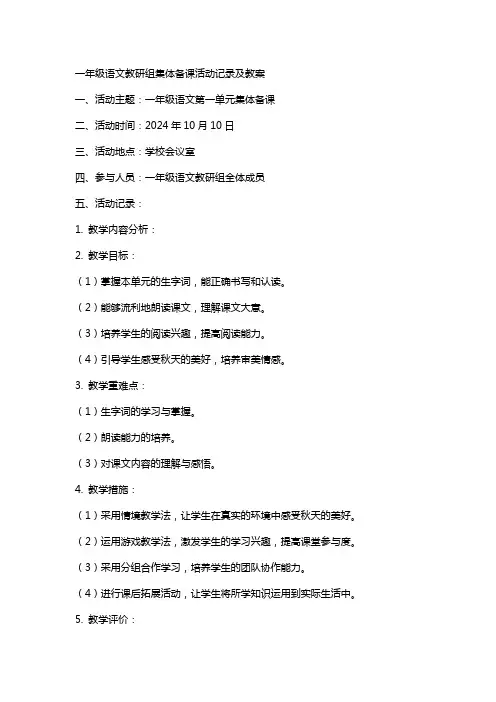 一年级语文教研组集体备课活动记录及教案

一、活动主题：一年级语文第一单元集体备课

二、活动时间：2024 年 10 月 10 日

三、活动地点：学校会议室

四、参与人员：一年级语文教研组全体成员

五、活动记录：

1. 教学内容分析：

2. 教学目标：

（1）掌握本单元的生字词，能正确书写和认读。

（2）能够流利地朗读课文，理解课文大意。

（3）培养学生的阅读兴趣，提高阅读能力。

（4）引导学生感受秋天的美好，培养审美情感。

3. 教学重难点：

（1）生字词的学习与掌握。

（2）朗读能力的培养。

（3）对课文内容的理解与感悟。

4. 教学措施：

（1）采用情境教学法，让学生在真实的环境中感受秋天的美好。

（2）运用游戏教学法，激发学生的学习兴趣，提高课堂参与度。

（3）采用分组合作学习，培养学生的团队协作能力。

（4）进行课后拓展活动，让学生将所学知识运用到实际生活中。

5. 教学评价：